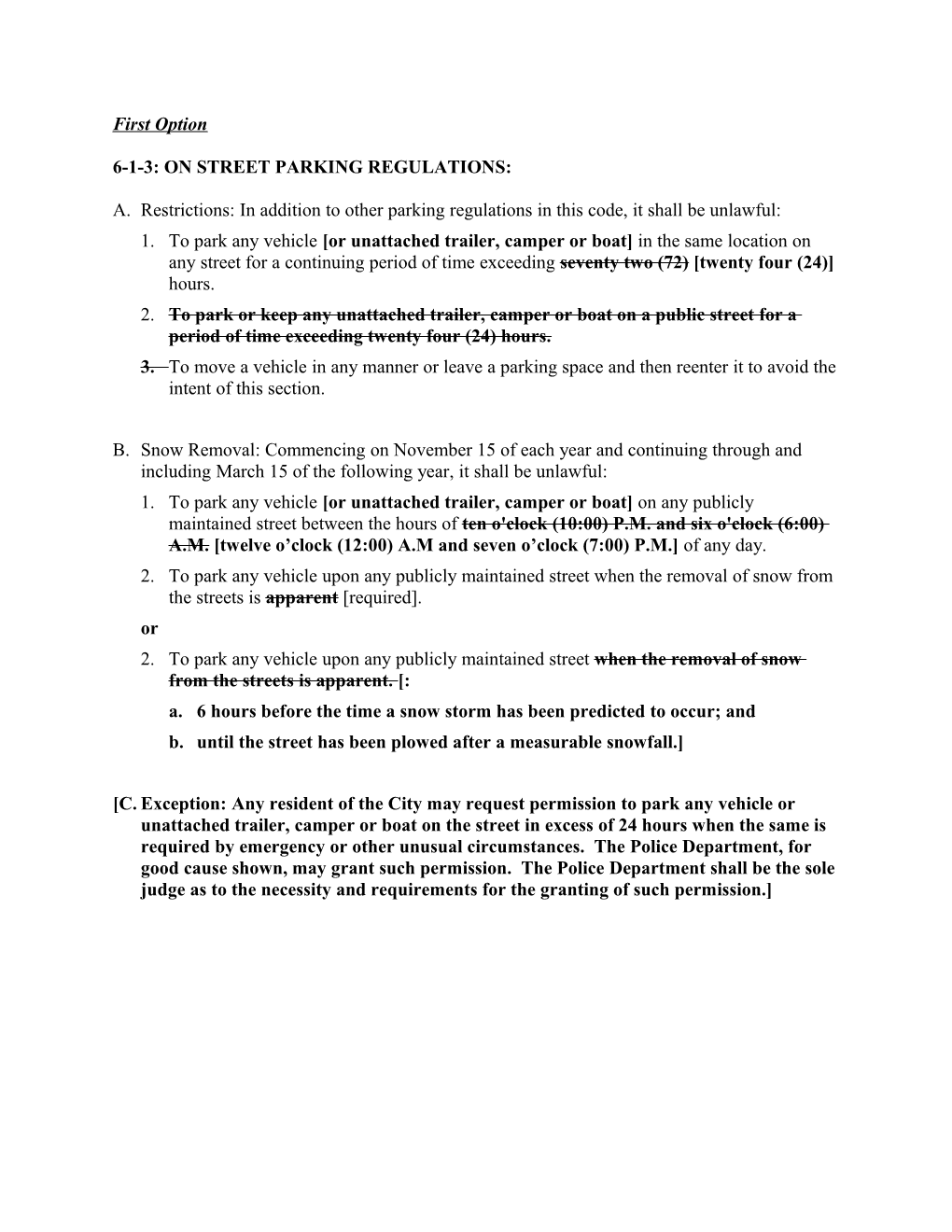 First Option

6-1-3: ON STREET PARKING REGULATIONS:

A. Restrictions: In addition to other parking regulations in this code, it shall be unlawful:
1. To park any vehicle [or unattached trailer, camper or boat] in the same location on any street for a continuing period of time exceeding seventy two (72) [twenty four (24)] hours.
2. To park or keep any unattached trailer, camper or boat on a public street for a period of time exceeding twenty four (24) hours.
3. To move a vehicle in any manner or leave a parking space and then reenter it to avoid the intent of this section.

B. Snow Removal: Commencing on November 15 of each year and continuing through and including March 15 of the following year, it shall be unlawful:
1. To park any vehicle [or unattached trailer, camper or boat] on any publicly maintained street between the hours of ten o'clock (10:00) P.M. and six o'clock (6:00) A.M. [twelve o’clock (12:00) A.M and seven o’clock (7:00) P.M.] of any day.
2. To park any vehicle upon any publicly maintained street when the removal of snow from the streets is apparent [required].
or
2. To park any vehicle upon any publicly maintained street when the removal of snow from the streets is apparent. [:
a. 6 hours before the time a snow storm has been predicted to occur; and
b. until the street has been plowed after a measurable snowfall.]

[C. Exception: Any resident of the City may request permission to park any vehicle or unattached trailer, camper or boat on the street in excess of 24 hours when the same is required by emergency or other unusual circumstances. The Police Department, for good cause shown, may grant such permission. The Police Department shall be the sole judge as to the necessity and requirements for the granting of such permission.]